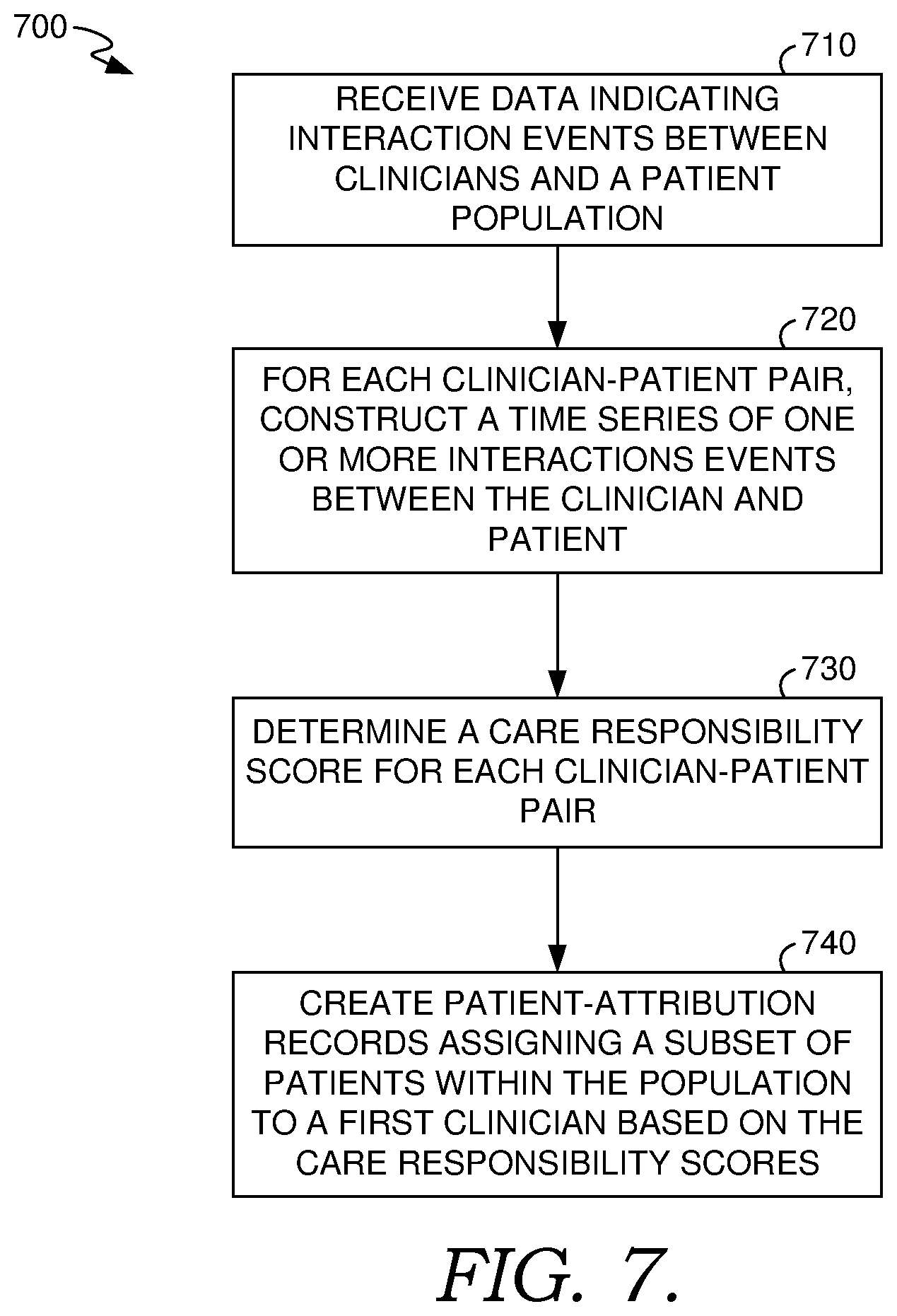 700

710

RECEIVE DATA INDICATING INTERACTION EVENTS BETWEEN CLINICIANS AND A PATIENT POPULATION

720

FOR EACH CLINICIAN-PATIENT PAIR, CONSTRUCT A TIME SERIES OF ONE OR MORE INTERACTIONS EVENTS BETWEEN THE CLINICIAN AND PATIENT

730

DETERMINE A CARE RESPONSIBILITY SCORE FOR EACH CLINICIAN-PATIENT PAIR

740

CREATE PATIENT-ATTRIBUTION RECORDS ASSIGNING A SUBSET OF PATIENTS WITHIN THE POPULATION TO A FIRST CLINICIAN BASED ON THE CARE RESPONSIBILITY SCORES

FIG. 7.